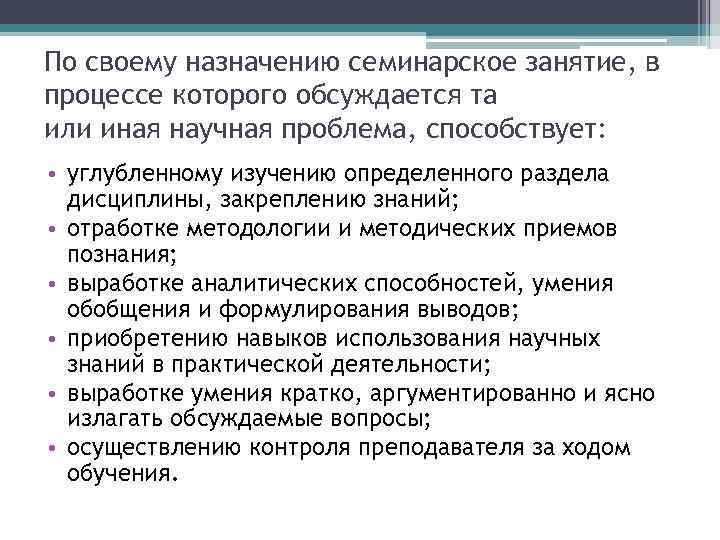 По своему назначению семинарское занятие, в процессе которого обсуждается та или иная научная проблема, способствует:

• углубленному изучению определенного раздела дисциплины, закреплению знаний;
• отработке методологии и методических приемов познания;
• выработке аналитических способностей, умения обобщения и формулирования выводов;
• приобретению навыков использования научных знаний в практической деятельности;
• выработке умения кратко, аргументированно и ясно излагать обсуждаемые вопросы;
• осуществлению контроля преподавателя за ходом обучения.